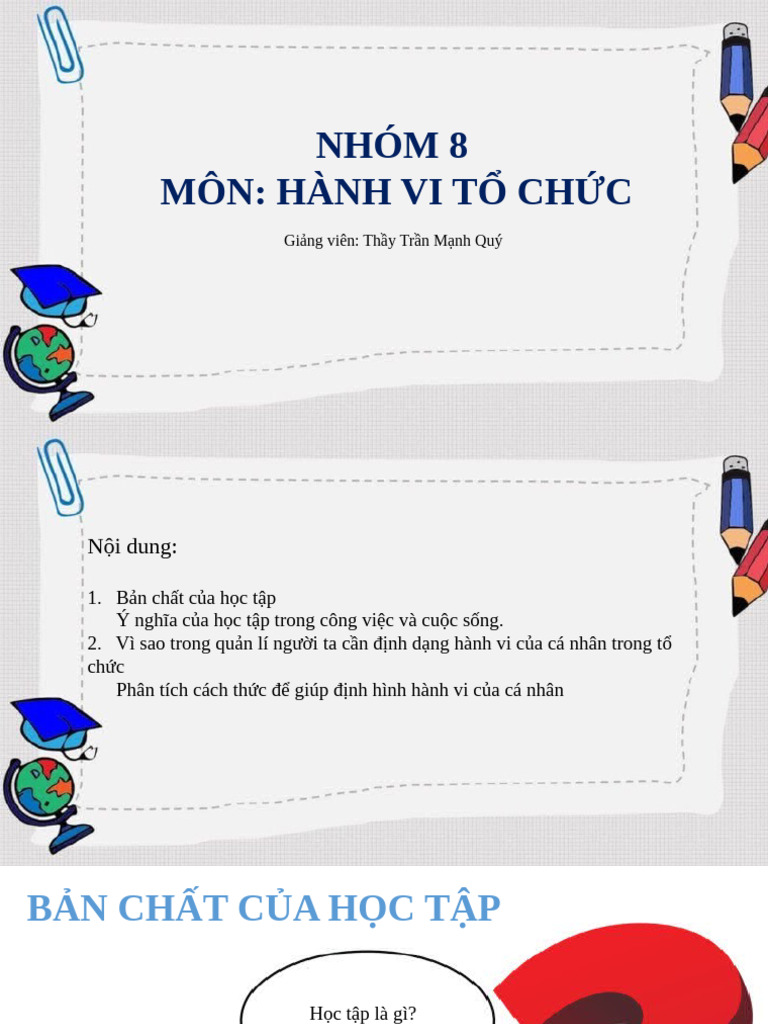 NHÓM 8
MÔN: HÀNH VI TỔ CHỨC

Giảng viên: Thầy Trần Mạnh Quý

Nội dung:

1. Bản chất của học tập
Ý nghĩa của học tập trong công việc và cuộc sống.
2. Vì sao trong quản lí người ta cần định dạng hành vi của cá nhân trong tổ chức
Phân tích cách thức để giúp định hình hành vi của cá nhân

BẢN CHẤT CỦA HỌC TẬP

Học tập là gì?